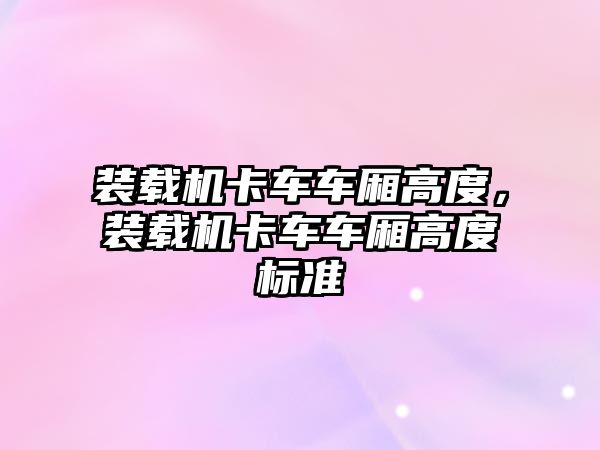 装载机卡车车厢高度，装载机卡车车厢高度标准